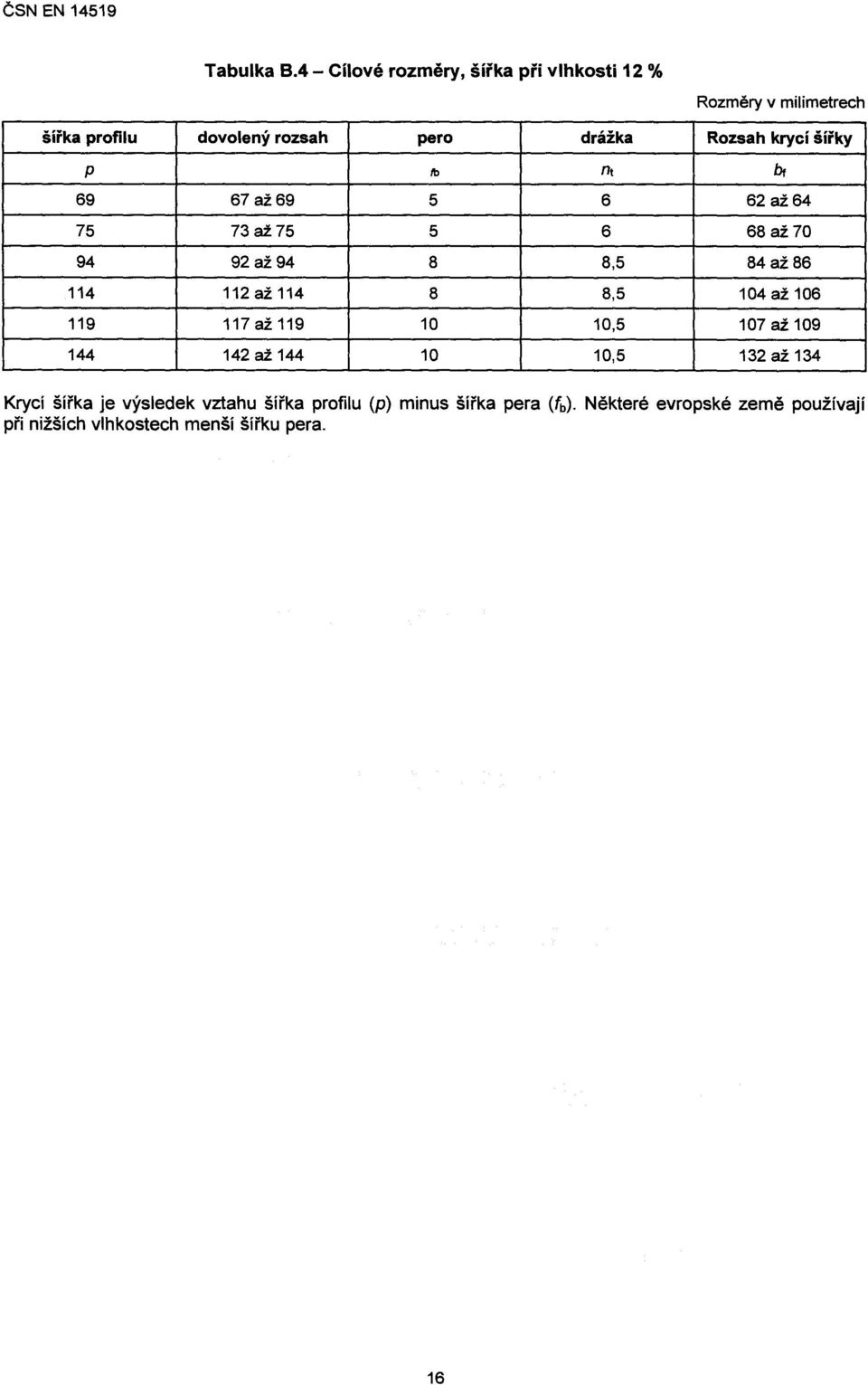 ČSN EN 14519

Tabulka B.4 – Cílové rozměry, šířka při vlhkosti 12 %

Rozměry v milimetrech

| šířka profilu | dovolený rozsah | pero | drážka | Rozsah krycí šířky |
|---|---|---|---|---|
| $p$ | | $f_b$ | $n_t$ | $b_f$ |
| 69 | 67 až 69 | 5 | 6 | 62 až 64 |
| 75 | 73 až 75 | 5 | 6 | 68 až 70 |
| 94 | 92 až 94 | 8 | 8,5 | 84 až 86 |
| 114 | 112 až 114 | 8 | 8,5 | 104 až 106 |
| 119 | 117 až 119 | 10 | 10,5 | 107 až 109 |
| 144 | 142 až 144 | 10 | 10,5 | 132 až 134 |

Krycí šířka je výsledek vztahu šířka profilu ($p$) minus šířka pera ($f_b$). Některé evropské země používají při nižších vlhkostech menší šířku pera.

16